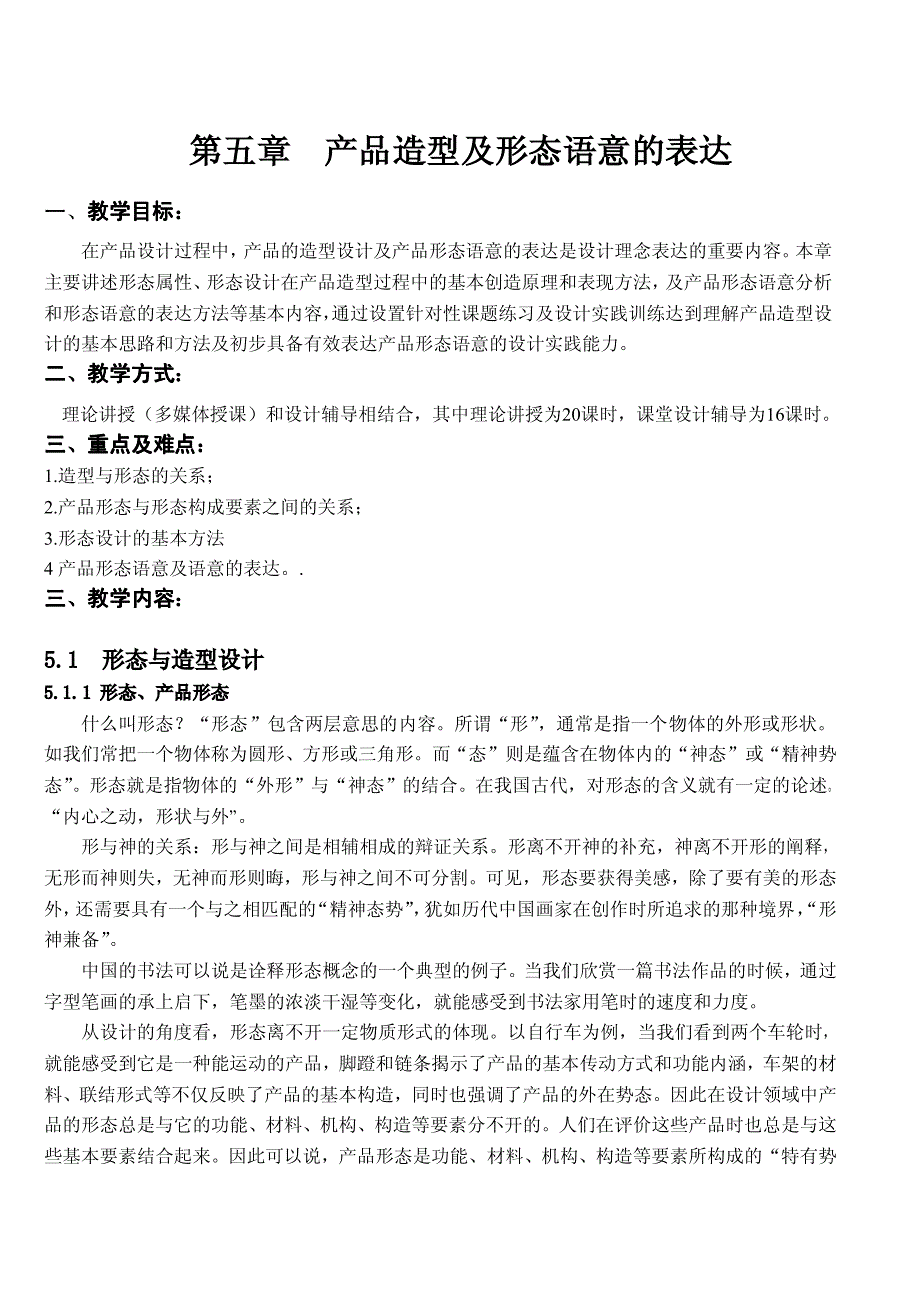 第五章　产品造型及形态语意的表达

一、教学目标：

在产品设计过程中，产品的造型设计及产品形态语意的表达是设计理念表达的重要内容。本章主要讲述形态属性、形态设计在产品造型过程中的基本创造原理和表现方法，及产品形态语意分析和形态语意的表达方法等基本内容，通过设置针对性课题练习及设计实践训练达到理解产品造型设计的基本思路和方法及初步具备有效表达产品形态语意的设计实践能力。

二、教学方式：

理论讲授（多媒体授课）和设计辅导相结合，其中理论讲授为20课时，课堂设计辅导为16课时。

三、重点及难点：

1.造型与形态的关系；
2.产品形态与形态构成要素之间的关系；
3.形态设计的基本方法
4 产品形态语意及语意的表达。.

三、教学内容：

5.1　形态与造型设计

5.1.1 形态、产品形态

什么叫形态？“形态”包含两层意思的内容。所谓“形”，通常是指一个物体的外形或形状。如我们常把一个物体称为圆形、方形或三角形。而“态”则是蕴含在物体内的“神态”或“精神势态”。形态就是指物体的“外形”与“神态”的结合。在我国古代，对形态的含义就有一定的论述。“内心之动，形状与外”。

形与神的关系：形与神之间是相辅相成的辩证关系。形离不开神的补充，神离不开形的阐释，无形而神则失，无神而形则晦，形与神之间不可分割。可见，形态要获得美感，除了要有美的形态外，还需要具有一个与之相匹配的“精神态势”，犹如历代中国画家在创作时所追求的那种境界，“形神兼备”。

中国的书法可以说是诠释形态概念的一个典型的例子。当我们欣赏一篇书法作品的时候，通过字型笔画的承上启下，笔墨的浓淡干湿等变化，就能感受到书法家用笔时的速度和力度。

从设计的角度看，形态离不开一定物质形式的体现。以自行车为例，当我们看到两个车轮时，就能感受到它是一种能运动的产品，脚蹬和链条揭示了产品的基本传动方式和功能内涵，车架的材料、联结形式等不仅反映了产品的基本构造，同时也强调了产品的外在势态。因此在设计领域中产品的形态总是与它的功能、材料、机构、构造等要素分不开的。人们在评价这些产品时也总是与这些基本要素结合起来。因此可以说，产品形态是功能、材料、机构、构造等要素所构成的“特有势